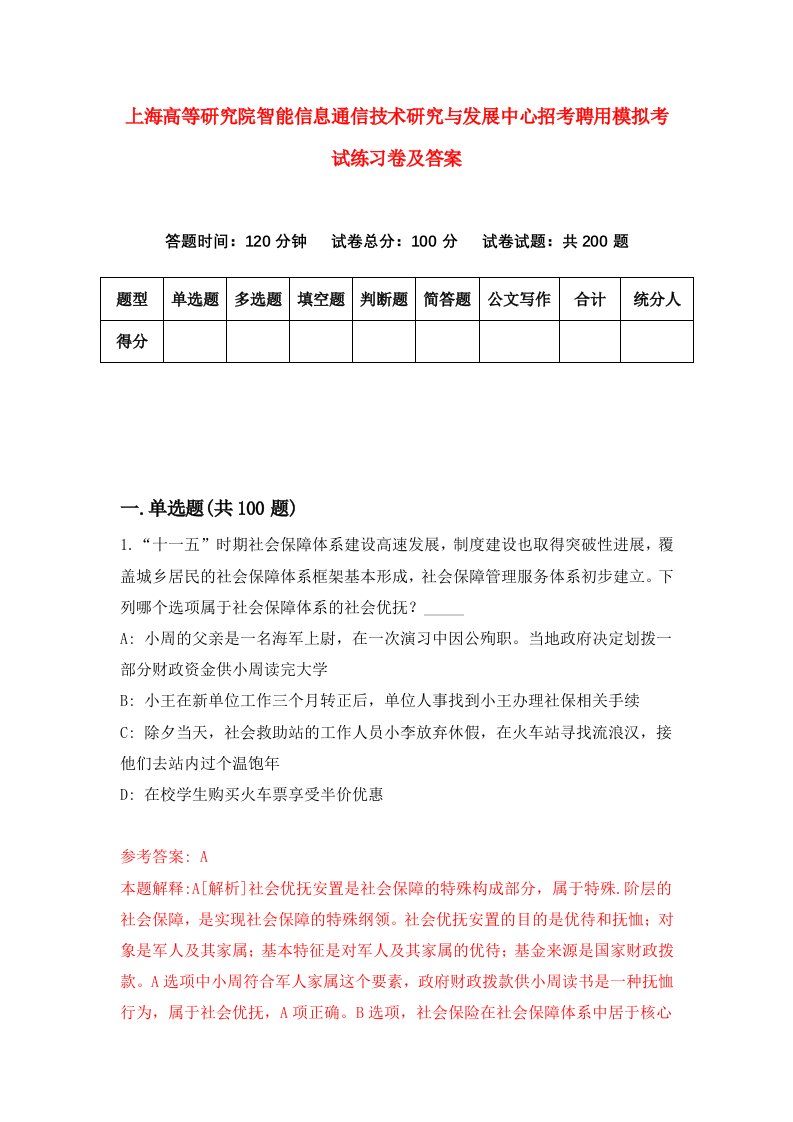 上海高等研究院智能信息通信技术研究与发展中心招考聘用模拟考试练习卷及答案

答题时间：120 分钟　试卷总分：100 分　试卷试题：共 200 题

| 题型 | 单选题 | 多选题 | 填空题 | 判断题 | 简答题 | 公文写作 | 合计 | 统分人 |
|---|---|---|---|---|---|---|---|---|
| 得分 | | | | | | | | |

一.单选题(共 100 题)

1.“十一五”时期社会保障体系建设高速发展，制度建设也取得突破性进展，覆盖城乡居民的社会保障体系框架基本形成，社会保障管理服务体系初步建立。下列哪个选项属于社会保障体系的社会优抚？_____

A: 小周的父亲是一名海军上尉，在一次演习中因公殉职。当地政府决定划拨一部分财政资金供小周读完大学

B: 小王在新单位工作三个月转正后，单位人事找到小王办理社保相关手续

C: 除夕当天，社会救助站的工作人员小李放弃休假，在火车站寻找流浪汉，接他们去站内过个温饱年

D: 在校学生购买火车票享受半价优惠

参考答案: A

本题解释:A[解析]社会优抚安置是社会保障的特殊构成部分，属于特殊.阶层的社会保障，是实现社会保障的特殊纲领。社会优抚安置的目的是优待和抚恤；对象是军人及其家属；基本特征是对军人及其家属的优待；基金来源是国家财政拨款。A选项中小周符合军人家属这个要素，政府财政拨款供小周读书是一种抚恤行为，属于社会优抚，A项正确。B选项，社会保险在社会保障体系中居于核心